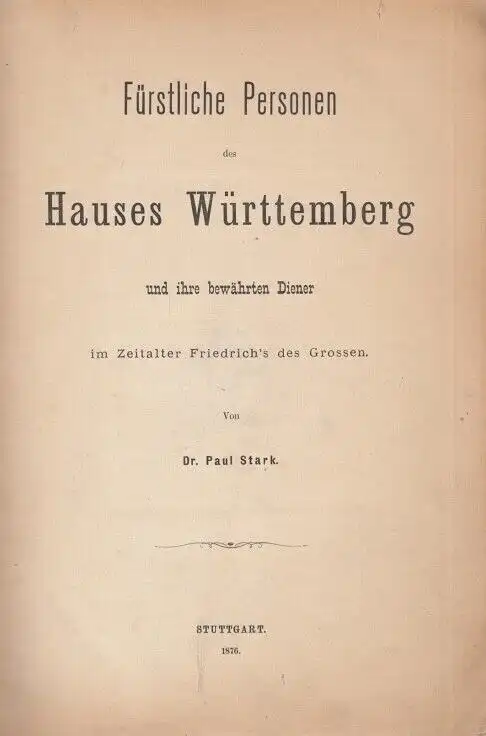 Fürstliche Personen

des

Hauses Württemberg

und ihre bewährten Diener

im Zeitalter Friedrich's des Grossen.

Von

Dr. Paul Stark.

STUTTGART.

1876.